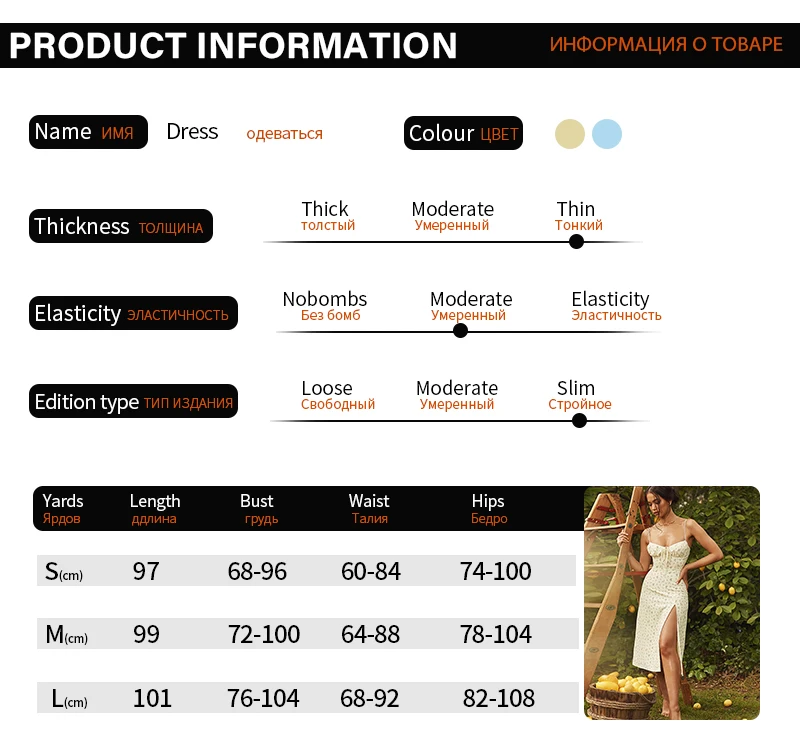 PRODUCT INFORMATION ИНФОРМАЦИЯ О ТОВАРЕ

Name ИМЯ Dress одеваться

Colour ЦВЕТ

Thickness ТОЛЩИНА
Thick толстый
Moderate Умеренный
Thin Тонкий

Elasticity ЭЛАСТИЧНОСТЬ
Nobombs Без бомб
Moderate Умеренный
Elasticity Эластичность

Edition type ТИП ИЗДАНИЯ
Loose Свободный
Moderate Умеренный
Slim Стройное

| Yards Ярдов | Length ддлина | Bust грудь | Waist Талия | Hips Бедро |
|---|---|---|---|---|
| S(cm) | 97 | 68-96 | 60-84 | 74-100 |
| M(cm) | 99 | 72-100 | 64-88 | 78-104 |
| L(cm) | 101 | 76-104 | 68-92 | 82-108 |